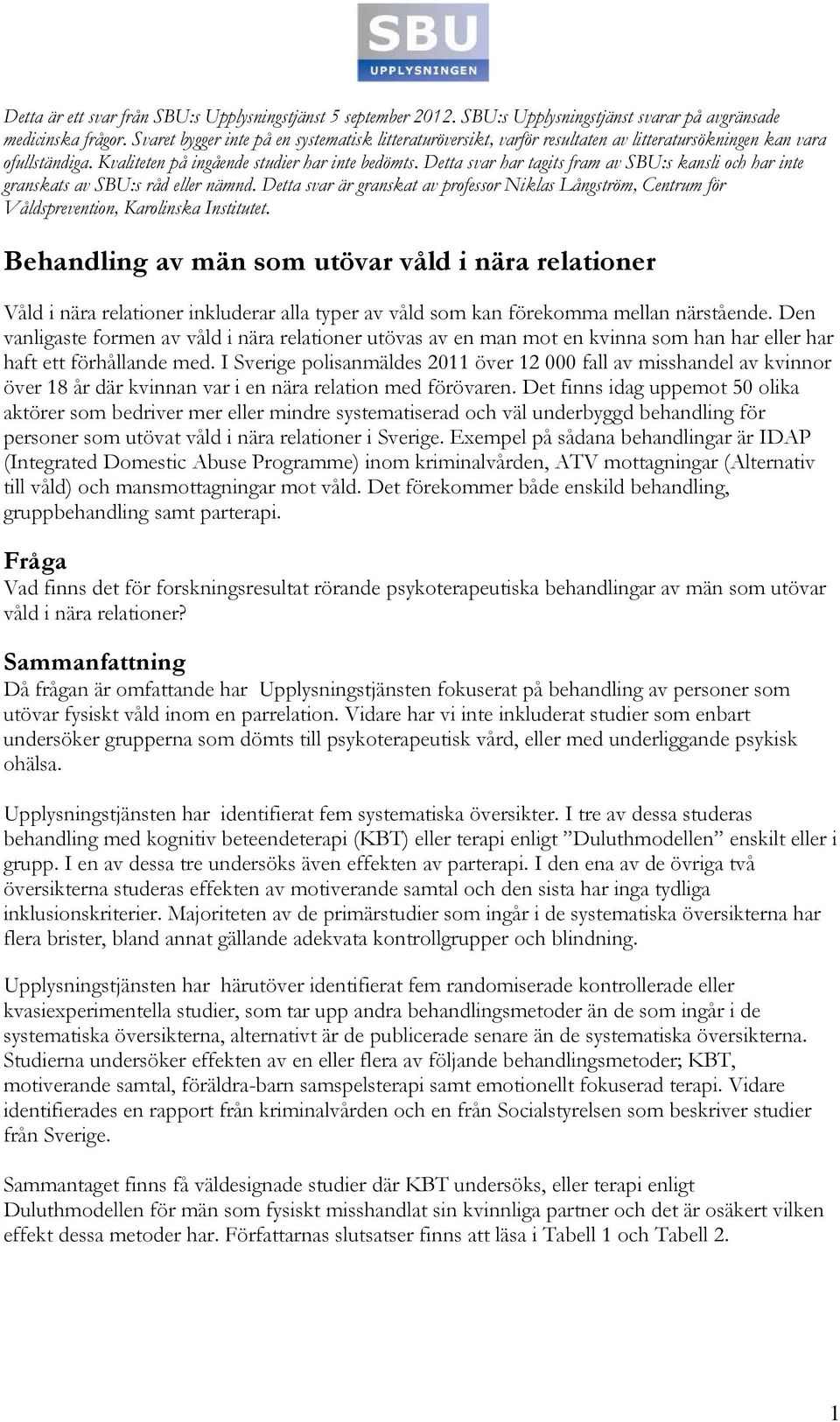 SBU
UPPLYSNINGEN

Detta är ett svar från SBU:s Upplysningstjänst 5 september 2012. SBU:s Upplysningstjänst svarar på avgränsade medicinska frågor. Svaret bygger inte på en systematisk litteraturöversikt, varför resultaten av litteratursökningen kan vara ofullständiga. Kvaliteten på ingående studier har inte bedömts. Detta svar har tagits fram av SBU:s kansli och har inte granskats av SBU:s råd eller nämnd. Detta svar är granskat av professor Niklas Långström, Centrum för Våldsprevention, Karolinska Institutet.

Behandling av män som utövar våld i nära relationer

Våld i nära relationer inkluderar alla typer av våld som kan förekomma mellan närstående. Den vanligaste formen av våld i nära relationer utövas av en man mot en kvinna som han har eller har haft ett förhållande med. I Sverige polisanmäldes 2011 över 12 000 fall av misshandel av kvinnor över 18 år där kvinnan var i en nära relation med förövaren. Det finns idag uppemot 50 olika aktörer som bedriver mer eller mindre systematiserad och väl underbyggd behandling för personer som utövat våld i nära relationer i Sverige. Exempel på sådana behandlingar är IDAP (Integrated Domestic Abuse Programme) inom kriminalvården, ATV mottagningar (Alternativ till våld) och mansmottagningar mot våld. Det förekommer både enskild behandling, gruppbehandling samt parterapi.

Fråga
Vad finns det för forskningsresultat rörande psykoterapeutiska behandlingar av män som utövar våld i nära relationer?

Sammanfattning
Då frågan är omfattande har Upplysningstjänsten fokuserat på behandling av personer som utövar fysiskt våld inom en parrelation. Vidare har vi inte inkluderat studier som enbart undersöker grupperna som dömts till psykoterapeutisk vård, eller med underliggande psykisk ohälsa.

Upplysningstjänsten har identifierat fem systematiska översikter. I tre av dessa studeras behandling med kognitiv beteendeterapi (KBT) eller terapi enligt ”Duluthmodellen” enskilt eller i grupp. I en av dessa tre undersöks även effekten av parterapi. I den ena av de övriga två översikterna studeras effekten av motiverande samtal och den sista har inga tydliga inklusionskriterier. Majoriteten av de primärstudier som ingår i de systematiska översikterna har flera brister, bland annat gällande adekvata kontrollgrupper och blindning.

Upplysningstjänsten har härutöver identifierat fem randomiserade kontrollerade eller kvasiexperimentella studier, som tar upp andra behandlingsmetoder än de som ingår i de systematiska översikterna, alternativt är de publicerade senare än de systematiska översikterna. Studierna undersöker effekten av en eller flera av följande behandlingsmetoder; KBT, motiverande samtal, föräldra-barn samspelsterapi samt emotionellt fokuserad terapi. Vidare identifierades en rapport från kriminalvården och en från Socialstyrelsen som beskriver studier från Sverige.

Sammantaget finns få väldesignade studier där KBT undersöks, eller terapi enligt Duluthmodellen för män som fysiskt misshandlat sin kvinnliga partner och det är osäkert vilken effekt dessa metoder har. Författarnas slutsatser finns att läsa i Tabell 1 och Tabell 2.

1